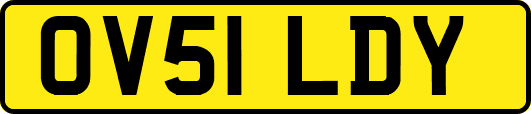 OV51 LDY